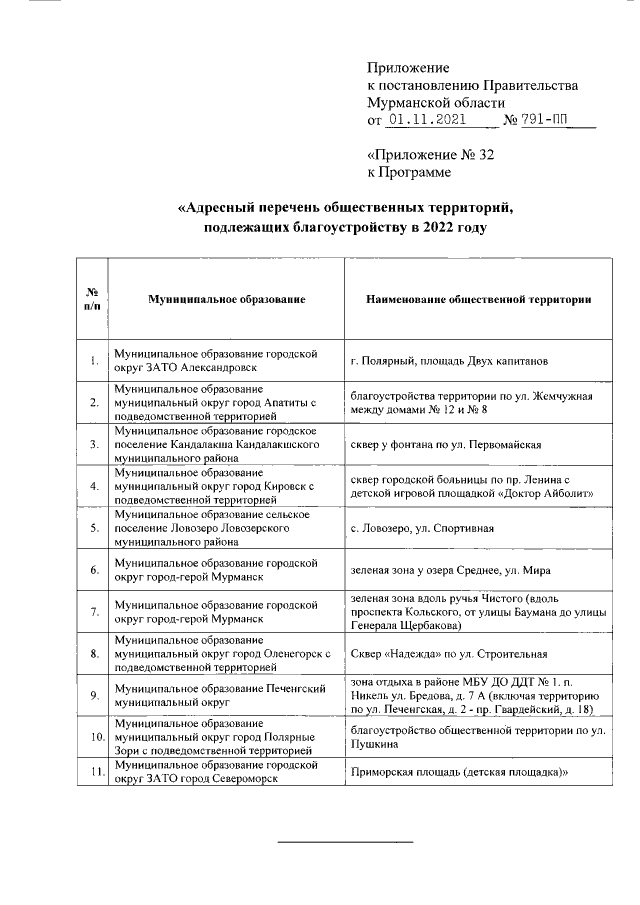 Приложение
к постановлению Правительства
Мурманской области
от 01.11.2021 № 791-ПП

«Приложение № 32
к Программе

«Адресный перечень общественных территорий, подлежащих благоустройству в 2022 году

| № п/п | Муниципальное образование | Наименование общественной территории |
|---|---|---|
| 1. | Муниципальное образование городской округ ЗАТО Александровск | г. Полярный, площадь Двух капитанов |
| 2. | Муниципальное образование муниципальный округ город Апатиты с подведомственной территорией | благоустройства территории по ул. Жемчужная между домами № 12 и № 8 |
| 3. | Муниципальное образование городское поселение Кандалакша Кандалакшского муниципального района | сквер у фонтана по ул. Первомайская |
| 4. | Муниципальное образование муниципальный округ город Кировск с подведомственной территорией | сквер городской больницы по пр. Ленина с детской игровой площадкой «Доктор Айболит» |
| 5. | Муниципальное образование сельское поселение Ловозеро Ловозерского муниципального района | с. Ловозеро, ул. Спортивная |
| 6. | Муниципальное образование городской округ город-герой Мурманск | зеленая зона у озера Среднее, ул. Мира |
| 7. | Муниципальное образование городской округ город-герой Мурманск | зеленая зона вдоль ручья Чистого (вдоль проспекта Кольского, от улицы Баумана до улицы Генерала Щербакова) |
| 8. | Муниципальное образование муниципальный округ город Оленегорск с подведомственной территорией | Сквер «Надежда» по ул. Строительная |
| 9. | Муниципальное образование Печенгский муниципальный округ | зона отдыха в районе МБУ ДО ДДТ № 1. п. Никель ул. Бредова, д. 7 А (включая территорию по ул. Печенгская, д. 2 - пр. Гвардейский, д. 18) |
| 10. | Муниципальное образование муниципальный округ город Полярные Зори с подведомственной территорией | благоустройство общественной территории по ул. Пушкина |
| 11. | Муниципальное образование городской округ ЗАТО город Североморск | Приморская площадь (детская площадка)» |